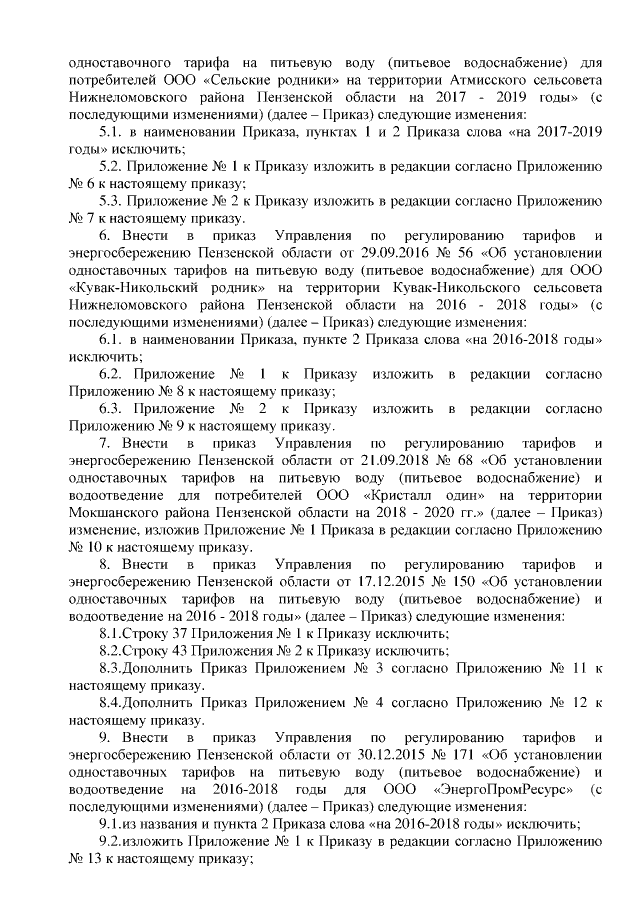 одноставочного тарифа на питьевую воду (питьевое водоснабжение) для потребителей ООО «Сельские родники» на территории Атмисского сельсовета Нижнеломовского района Пензенской области на 2017 - 2019 годы» (с последующими изменениями) (далее – Приказ) следующие изменения:

5.1. в наименовании Приказа, пунктах 1 и 2 Приказа слова «на 2017-2019 годы» исключить;

5.2. Приложение № 1 к Приказу изложить в редакции согласно Приложению № 6 к настоящему приказу;

5.3. Приложение № 2 к Приказу изложить в редакции согласно Приложению № 7 к настоящему приказу.

6. Внести в приказ Управления по регулированию тарифов и энергосбережению Пензенской области от 29.09.2016 № 56 «Об установлении одноставочных тарифов на питьевую воду (питьевое водоснабжение) для ООО «Кувак-Никольский родник» на территории Кувак-Никольского сельсовета Нижнеломовского района Пензенской области на 2016 - 2018 годы» (с последующими изменениями) (далее – Приказ) следующие изменения:

6.1. в наименовании Приказа, пункте 2 Приказа слова «на 2016-2018 годы» исключить;

6.2. Приложение № 1 к Приказу изложить в редакции согласно Приложению № 8 к настоящему приказу;

6.3. Приложение № 2 к Приказу изложить в редакции согласно Приложению № 9 к настоящему приказу.

7. Внести в приказ Управления по регулированию тарифов и энергосбережению Пензенской области от 21.09.2018 № 68 «Об установлении одноставочных тарифов на питьевую воду (питьевое водоснабжение) и водоотведение для потребителей ООО «Кристалл один» на территории Мокшанского района Пензенской области на 2018 - 2020 гг.» (далее – Приказ) изменение, изложив Приложение № 1 Приказа в редакции согласно Приложению № 10 к настоящему приказу.

8. Внести в приказ Управления по регулированию тарифов и энергосбережению Пензенской области от 17.12.2015 № 150 «Об установлении одноставочных тарифов на питьевую воду (питьевое водоснабжение) и водоотведение на 2016 - 2018 годы» (далее – Приказ) следующие изменения:

8.1.Строку 37 Приложения № 1 к Приказу исключить;

8.2.Строку 43 Приложения № 2 к Приказу исключить;

8.3.Дополнить Приказ Приложением № 3 согласно Приложению № 11 к настоящему приказу.

8.4.Дополнить Приказ Приложением № 4 согласно Приложению № 12 к настоящему приказу.

9. Внести в приказ Управления по регулированию тарифов и энергосбережению Пензенской области от 30.12.2015 № 171 «Об установлении одноставочных тарифов на питьевую воду (питьевое водоснабжение) и водоотведение на 2016-2018 годы для ООО «ЭнергоПромРесурс» (с последующими изменениями) (далее – Приказ) следующие изменения:

9.1.из названия и пункта 2 Приказа слова «на 2016-2018 годы» исключить;

9.2.изложить Приложение № 1 к Приказу в редакции согласно Приложению № 13 к настоящему приказу;